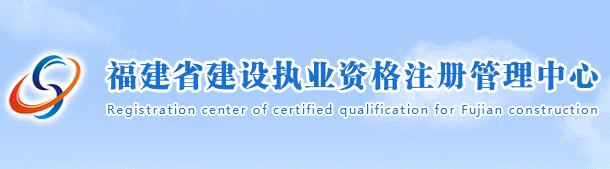 福建省建设执业资格注册管理中心
Registration center of certified qualification for Fujian construction